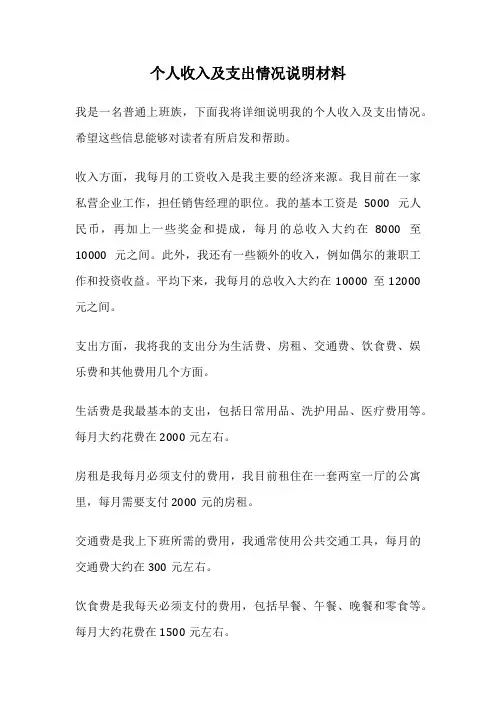 个人收入及支出情况说明材料

我是一名普通上班族，下面我将详细说明我的个人收入及支出情况。希望这些信息能够对读者有所启发和帮助。

收入方面，我每月的工资收入是我主要的经济来源。我目前在一家私营企业工作，担任销售经理的职位。我的基本工资是 5000 元人民币，再加上一些奖金和提成，每月的总收入大约在 8000 至 10000 元之间。此外，我还有一些额外的收入，例如偶尔的兼职工作和投资收益。平均下来，我每月的总收入大约在 10000 至 12000 元之间。

支出方面，我将我的支出分为生活费、房租、交通费、饮食费、娱乐费和其他费用几个方面。

生活费是我最基本的支出，包括日常用品、洗护用品、医疗费用等。每月大约花费在 2000 元左右。

房租是我每月必须支付的费用，我目前租住在一套两室一厅的公寓里，每月需要支付 2000 元的房租。

交通费是我上下班所需的费用，我通常使用公共交通工具，每月的交通费大约在 300 元左右。

饮食费是我每天必须支付的费用，包括早餐、午餐、晚餐和零食等。每月大约花费在 1500 元左右。